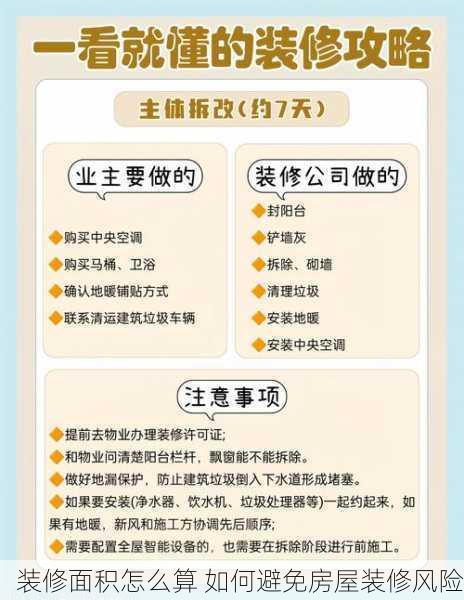 一看就懂的装修攻略

主体拆改(约7天)

业主要做的

◆购买中央空调
◆购买马桶、卫浴
◆确认地暖铺贴方式
◆联系清运建筑垃圾车辆

装修公司做的

◆封阳台
◆铲墙灰
◆拆除、砌墙
◆清理垃圾
◆安装地暖
◆安装中央空调

注意事项

◆提前去物业办理装修许可证;
◆和物业问清楚阳台栏杆，飘窗能不能拆除。
◆做好地漏保护，防止建筑垃圾倒入下水道形成堵塞。
◆如果要安装(净水器、饮水机、垃圾处理器等)一起约起来，如果有地暖，新风和施工方协调先后顺序;
◆需要配置全屋智能设备的，也需要在拆除阶段进行前施工。

装修面积怎么算 如何避免房屋装修风险